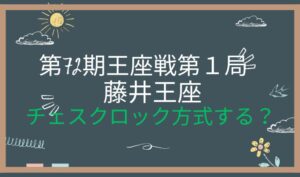 第72期王座戦第１局
藤井王座
チェスクロック方式する？